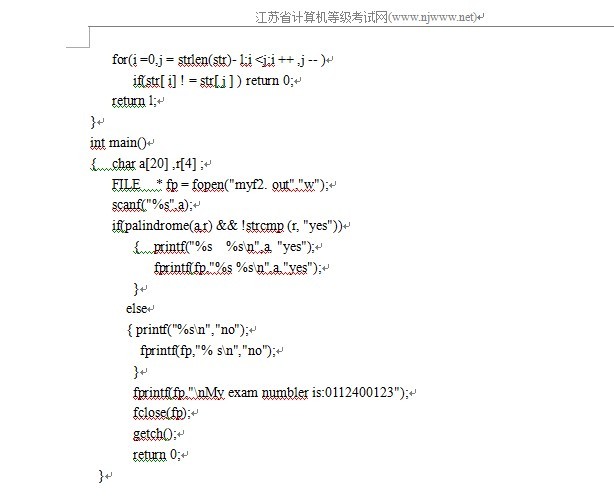 江苏省计算机等级考试网(www.njwww.net)

for(i =0,j = strlen(str)- 1;i <j;i ++ ,j -- )
if(str[ i] ! = str[ j ] ) return 0;
return 1;
}
int main()
{ char a[20] ,r[4] ;
FILE * fp = fopen("myf2. out","w");
scanf("%s",a);
if(palindrome(a,r) && !strcmp (r, "yes"))
{ printf("%s %s\n",a, "yes");
fprintf(fp,"%s %s\n",a,"yes");
}
else
{ printf("%s\n","no");
fprintf(fp,"% s\n","no");
}
fprintf(fp,"\nMy exam numbler is:0112400123");
fclose(fp);
getch();
return 0;
}